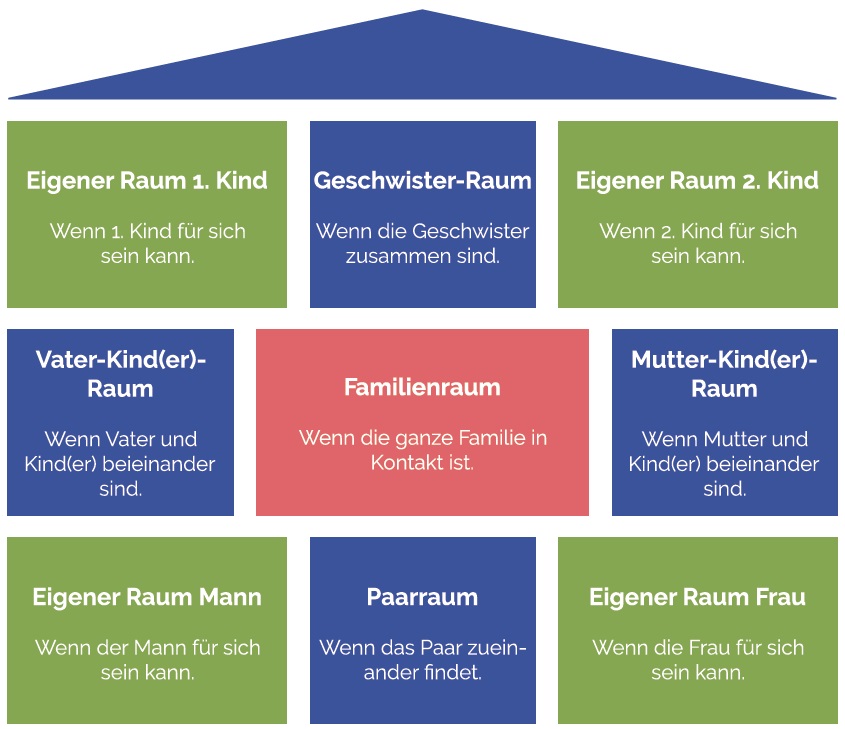 Eigener Raum 1. Kind

Wenn 1. Kind für sich sein kann.

Geschwister-Raum

Wenn die Geschwister zusammen sind.

Eigener Raum 2. Kind

Wenn 2. Kind für sich sein kann.

Vater-Kind(er)-Raum

Wenn Vater und Kind(er) beieinander sind.

Familienraum

Wenn die ganze Familie in Kontakt ist.

Mutter-Kind(er)-Raum

Wenn Mutter und Kind(er) beieinander sind.

Eigener Raum Mann

Wenn der Mann für sich sein kann.

Paarraum

Wenn das Paar zueinander findet.

Eigener Raum Frau

Wenn die Frau für sich sein kann.